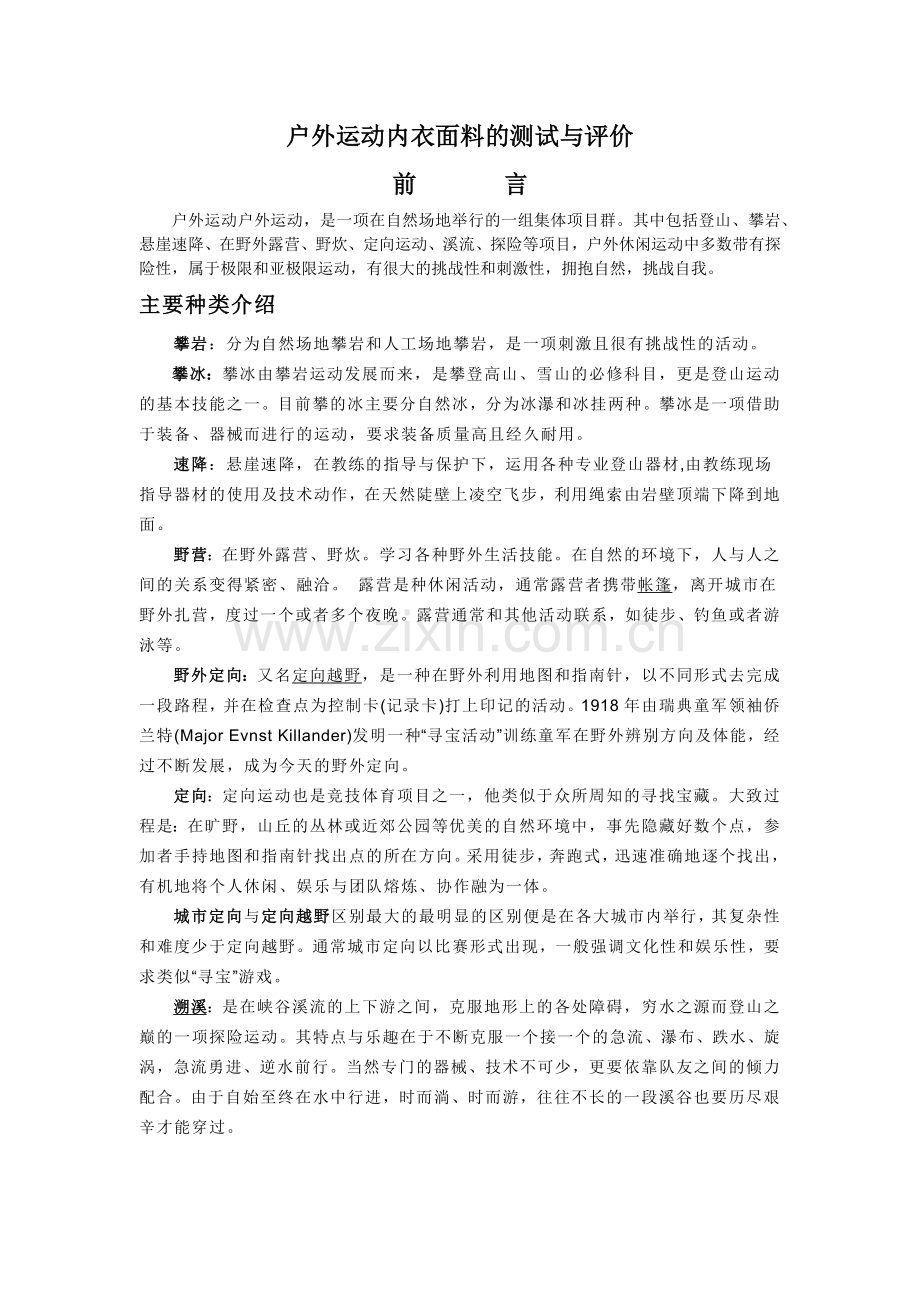 户外运动内衣面料的测试与评价

前 言

户外运动户外运动，是一项在自然场地举行的一组集体项目群。其中包括登山、攀岩、悬崖速降、在野外露营、野炊、定向运动、溪流、探险等项目，户外休闲运动中多数带有探险性，属于极限和亚极限运动，有很大的挑战性和刺激性，拥抱自然，挑战自我。

主要种类介绍

攀岩：分为自然场地攀岩和人工场地攀岩，是一项刺激且很有挑战性的活动。

攀冰：攀冰由攀岩运动发展而来，是攀登高山、雪山的必修科目，更是登山运动的基本技能之一。目前攀的冰主要分自然冰，分为冰瀑和冰挂两种。攀冰是一项借助于装备、器械而进行的运动，要求装备质量高且经久耐用。

速降：悬崖速降，在教练的指导与保护下，运用各种专业登山器材,由教练现场指导器材的使用及技术动作，在天然陡壁上凌空飞步，利用绳索由岩壁顶端下降到地面。

野营：在野外露营、野炊。学习各种野外生活技能。在自然的环境下，人与人之间的关系变得紧密、融洽。 露营是种休闲活动，通常露营者携带帐篷，离开城市在野外扎营，度过一个或者多个夜晚。露营通常和其他活动联系，如徒步、钓鱼或者游泳等。

野外定向：又名定向越野，是一种在野外利用地图和指南针，以不同形式去完成一段路程，并在检查点为控制卡(记录卡)打上印记的活动。1918年由瑞典童军领袖侨兰特(Major Evnst Killander)发明一种“寻宝活动”训练童军在野外辨别方向及体能，经过不断发展，成为今天的野外定向。

定向：定向运动也是竞技体育项目之一，他类似于众所周知的寻找宝藏。大致过程是：在旷野，山丘的丛林或近郊公园等优美的自然环境中，事先隐藏好数个点，参加者手持地图和指南针找出点的所在方向。采用徒步，奔跑式，迅速准确地逐个找出，有机地将个人休闲、娱乐与团队熔炼、协作融为一体。

城市定向与定向越野区别最大的最明显的区别便是在各大城市内举行，其复杂性和难度少于定向越野。通常城市定向以比赛形式出现，一般强调文化性和娱乐性，要求类似“寻宝”游戏。

溯溪：是在峡谷溪流的上下游之间，克服地形上的各处障碍，穷水之源而登山之巅的一项探险运动。其特点与乐趣在于不断克服一个接一个的急流、瀑布、跌水、旋涡，急流勇进、逆水前行。当然专门的器械、技术不可少，更要依靠队友之间的倾力配合。由于自始至终在水中行进，时而淌、时而游，往往不长的一段溪谷也要历尽艰辛才能穿过。

www.zixin.com.cn